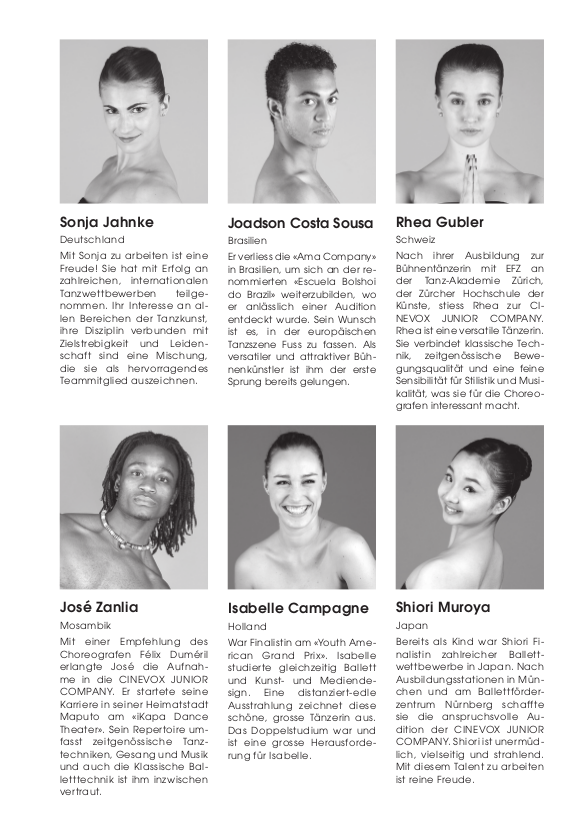 Sonja Jahnke

Deutschland

Mit Sonja zu arbeiten ist eine Freude! Sie hat mit Erfolg an zahlreichen, internationalen Tanzwettbewerben teilgenommen. Ihr Interesse an allen Bereichen der Tanzkunst, ihre Disziplin verbunden mit Zielstrebigkeit und Leidenschaft sind eine Mischung, die sie als hervorragendes Teammitglied auszeichnen.

Joadson Costa Sousa

Brasilien

Er verliess die «Ama Company» in Brasilien, um sich an der renommierten «Escuela Bolshoi do Brazil» weiterzubilden, wo er anlässlich einer Audition entdeckt wurde. Sein Wunsch ist es, in der europäischen Tanzszene Fuss zu fassen. Als versatiler und attraktiver Bühnenkünstler ist ihm der erste Sprung bereits gelungen.

Rhea Gubler

Schweiz

Nach ihrer Ausbildung zur Bühnentänzerin mit EFZ an der Tanz-Akademie Zürich, der Zürcher Hochschule der Künste, stiess Rhea zur CINEVOX JUNIOR COMPANY. Rhea ist eine versatile Tänzerin. Sie verbindet klassische Technik, zeitgenössische Bewegungsqualität und eine feine Sensibilität für Stilistik und Musikalität, was sie für die Choreografen interessant macht.

José Zanlia

Mosambik

Mit einer Empfehlung des Choreografen Félix Duméril erlangte José die Aufnahme in die CINEVOX JUNIOR COMPANY. Er startete seine Karriere in seiner Heimatstadt Maputo am «iKapa Dance Theater». Sein Repertoire umfasst zeitgenössische Tanztechniken, Gesang und Musik und auch die Klassische Balletttechnik ist ihm inzwischen vertraut.

Isabelle Campagne

Holland

War Finalistin am «Youth American Grand Prix». Isabelle studierte gleichzeitig Ballett und Kunst- und Mediendesign. Eine distanziert-edle Ausstrahlung zeichnet diese schöne, grosse Tänzerin aus. Das Doppelstudium war und ist eine grosse Herausforderung für Isabelle.

Shiori Muroya

Japan

Bereits als Kind war Shiori Finalistin zahlreicher Ballettwettbewerbe in Japan. Nach Ausbildungsstationen in München und am Ballettförderzentrum Nürnberg schaffte sie die anspruchsvolle Audition der CINEVOX JUNIOR COMPANY. Shiori ist unermüdlich, vielseitig und strahlend. Mit diesem Talent zu arbeiten ist reine Freude.